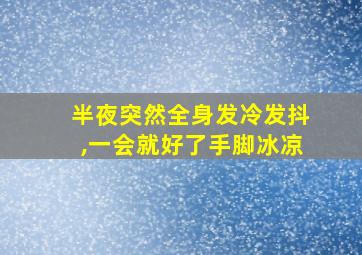 半夜突然全身发冷发抖,一会就好了手脚冰凉